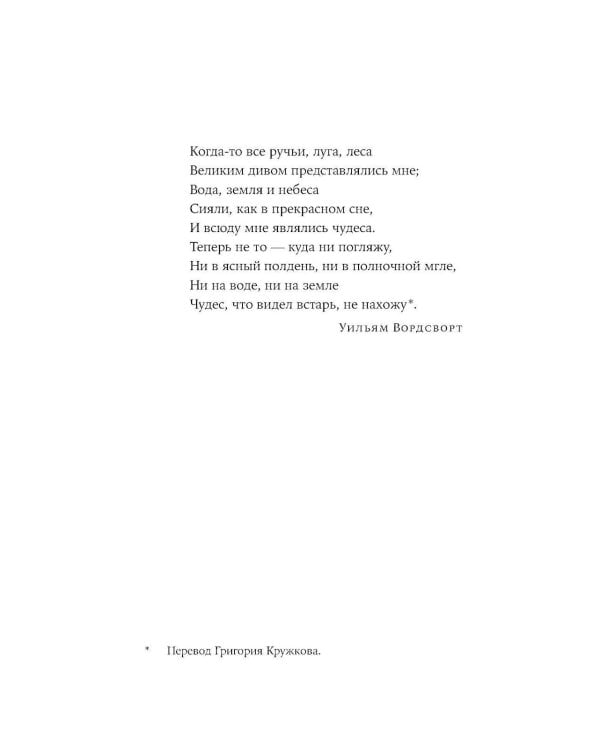 Когда-то все ручьи, луга, леса
Великим дивом представлялись мне;
Вода, земля и небеса
Сияли, как в прекрасном сне,
И всюду мне являлись чудеса.
Теперь не то — куда ни погляжу,
Ни в ясный полдень, ни в полночной мгле,
Ни на воде, ни на земле
Чудес, что видел встарь, не нахожу*.

Уильям Вордсворт

* Перевод Григория Кружкова.